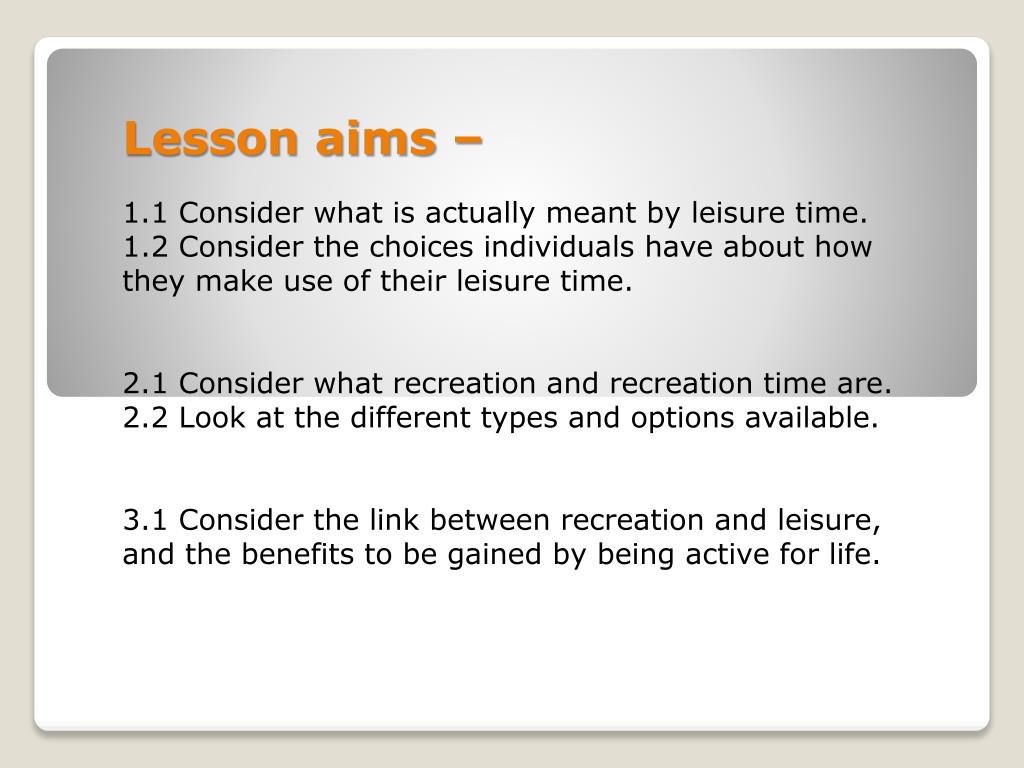 Lesson aims –

1.1 Consider what is actually meant by leisure time.
1.2 Consider the choices individuals have about how they make use of their leisure time.

2.1 Consider what recreation and recreation time are.
2.2 Look at the different types and options available.

3.1 Consider the link between recreation and leisure, and the benefits to be gained by being active for life.